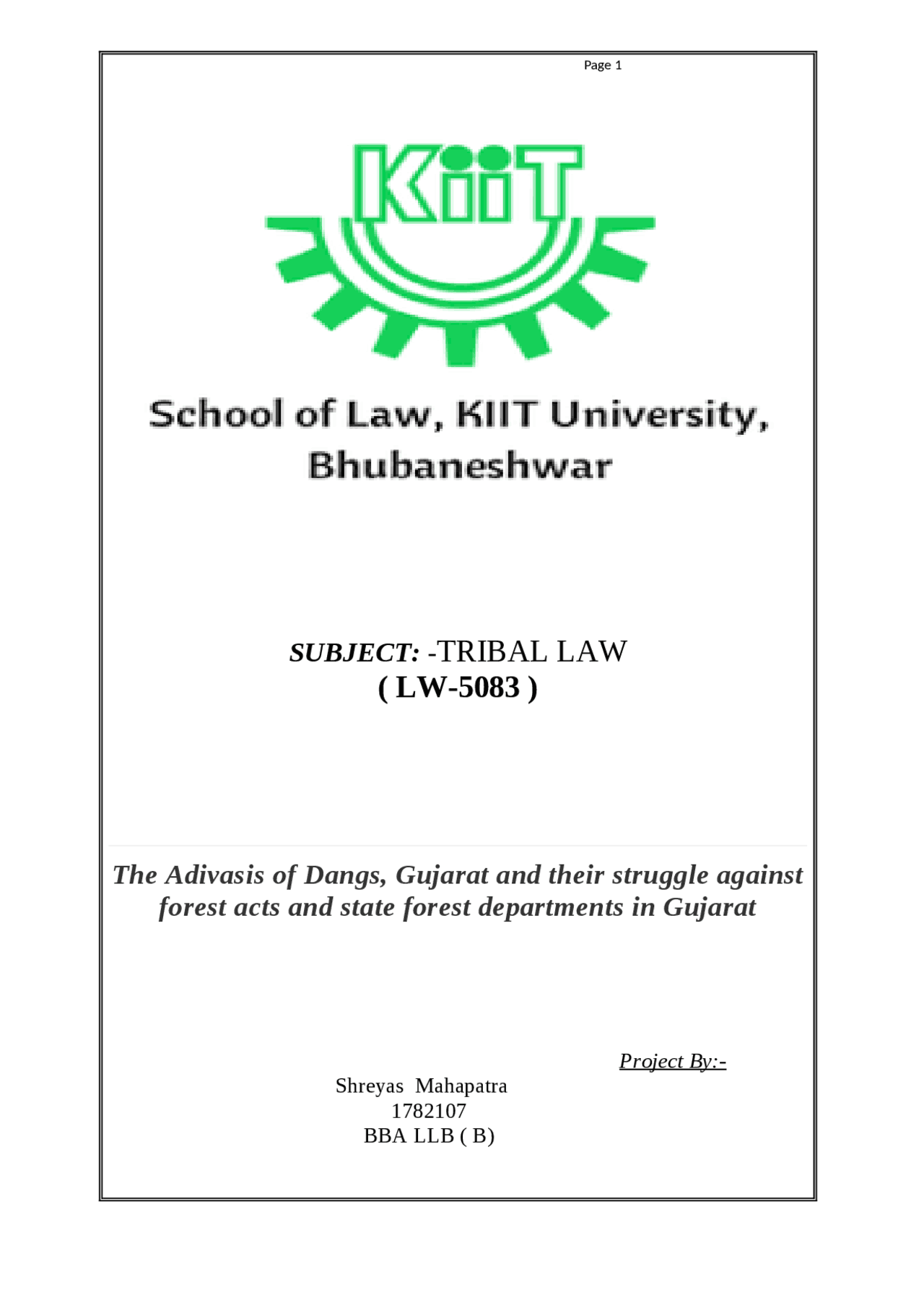 Page 1

KiiT

School of Law, KIIT University, Bhubaneshwar

SUBJECT: -TRIBAL LAW
( LW-5083 )

The Adivasis of Dangs, Gujarat and their struggle against forest acts and state forest departments in Gujarat

Project By:-

Shreyas Mahapatra
1782107
BBA LLB ( B)